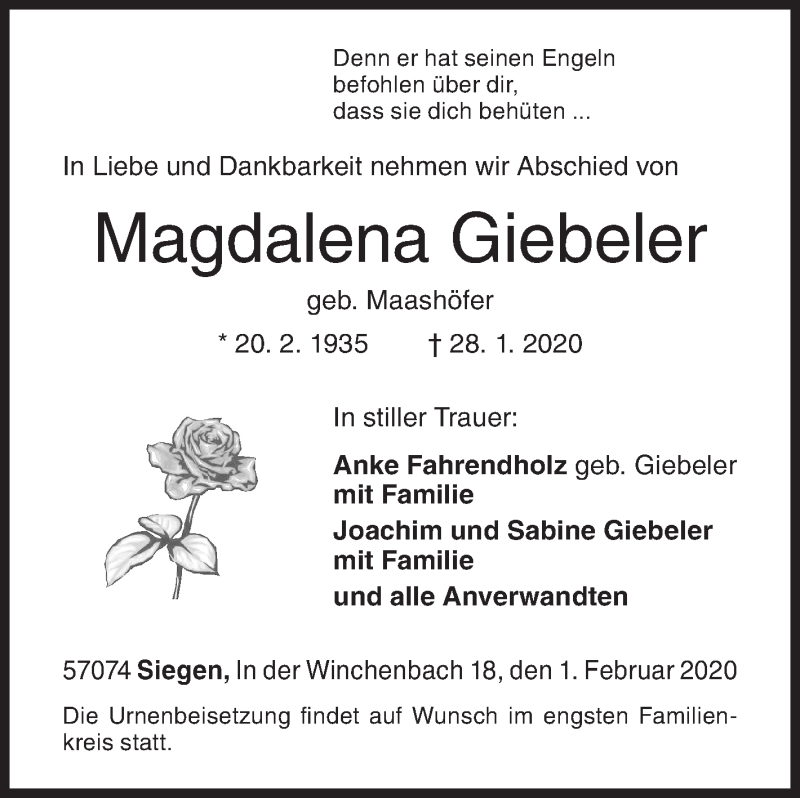 Denn er hat seinen Engeln befohlen über dir, dass sie dich behüten ...

In Liebe und Dankbarkeit nehmen wir Abschied von

Magdalena Giebeler

geb. Maashöfer

* 20. 2. 1935 † 28. 1. 2020

In stiller Trauer:

Anke Fahrendholz geb. Giebeler mit Familie

Joachim und Sabine Giebeler mit Familie

und alle Anverwandten

57074 Siegen, In der Winchenbach 18, den 1. Februar 2020

Die Urnenbeisetzung findet auf Wunsch im engsten Familienkreis statt.